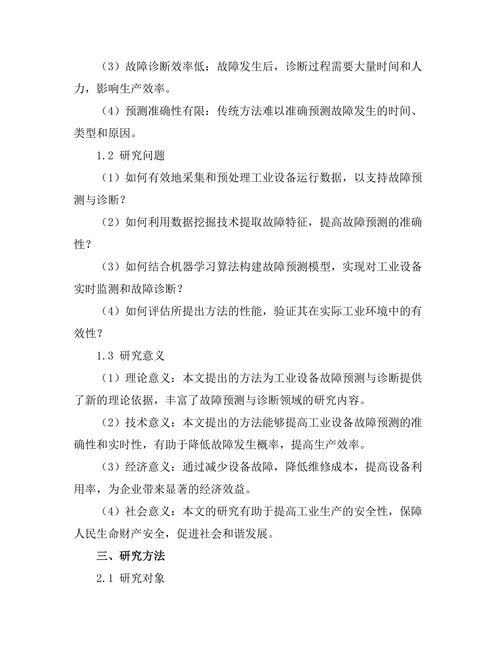 （3）故障诊断效率低：故障发生后，诊断过程需要大量时间和人力，影响生产效率。

（4）预测准确性有限：传统方法难以准确预测故障发生的时间、类型和原因。

1.2 研究问题

（1）如何有效地采集和预处理工业设备运行数据，以支持故障预测与诊断？

（2）如何利用数据挖掘技术提取故障特征，提高故障预测的准确性？

（3）如何结合机器学习算法构建故障预测模型，实现对工业设备实时监测和故障诊断？

（4）如何评估所提出方法的性能，验证其在实际工业环境中的有效性？

1.3 研究意义

（1）理论意义：本文提出的方法为工业设备故障预测与诊断提供了新的理论依据，丰富了故障预测与诊断领域的研究内容。

（2）技术意义：本文提出的方法能够提高工业设备故障预测的准确性和实时性，有助于降低故障发生概率，提高生产效率。

（3）经济意义：通过减少设备故障，降低维修成本，提高设备利用率，为企业带来显著的经济效益。

（4）社会意义：本文的研究有助于提高工业生产的安全性，保障人民生命财产安全，促进社会和谐发展。

三、研究方法

2.1 研究对象